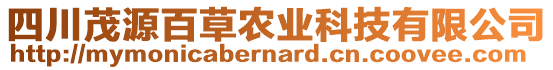 四川茂源百草农业科技有限公司
http://mymonicabernard.cn.coovee.com